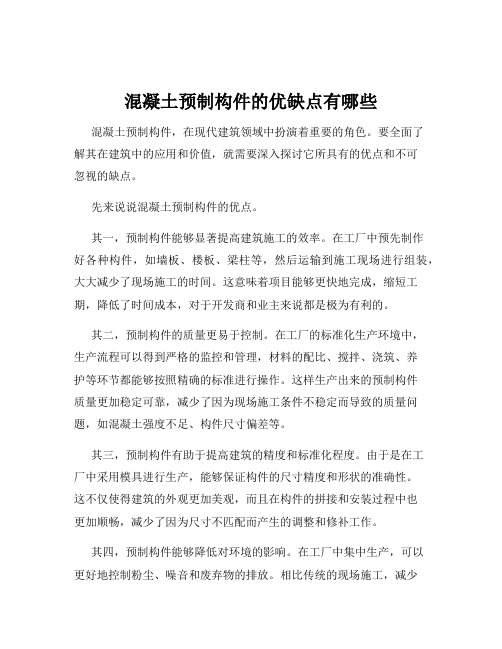 混凝土预制构件的优缺点有哪些

混凝土预制构件，在现代建筑领域中扮演着重要的角色。要全面了解其在建筑中的应用和价值，就需要深入探讨它所具有的优点和不可忽视的缺点。

先来说说混凝土预制构件的优点。

其一，预制构件能够显著提高建筑施工的效率。在工厂中预先制作好各种构件，如墙板、楼板、梁柱等，然后运输到施工现场进行组装，大大减少了现场施工的时间。这意味着项目能够更快地完成，缩短工期，降低了时间成本，对于开发商和业主来说都是极为有利的。

其二，预制构件的质量更易于控制。在工厂的标准化生产环境中，生产流程可以得到严格的监控和管理，材料的配比、搅拌、浇筑、养护等环节都能够按照精确的标准进行操作。这样生产出来的预制构件质量更加稳定可靠，减少了因为现场施工条件不稳定而导致的质量问题，如混凝土强度不足、构件尺寸偏差等。

其三，预制构件有助于提高建筑的精度和标准化程度。由于是在工厂中采用模具进行生产，能够保证构件的尺寸精度和形状的准确性。这不仅使得建筑的外观更加美观，而且在构件的拼接和安装过程中也更加顺畅，减少了因为尺寸不匹配而产生的调整和修补工作。

其四，预制构件能够降低对环境的影响。在工厂中集中生产，可以更好地控制粉尘、噪音和废弃物的排放。相比传统的现场施工，减少